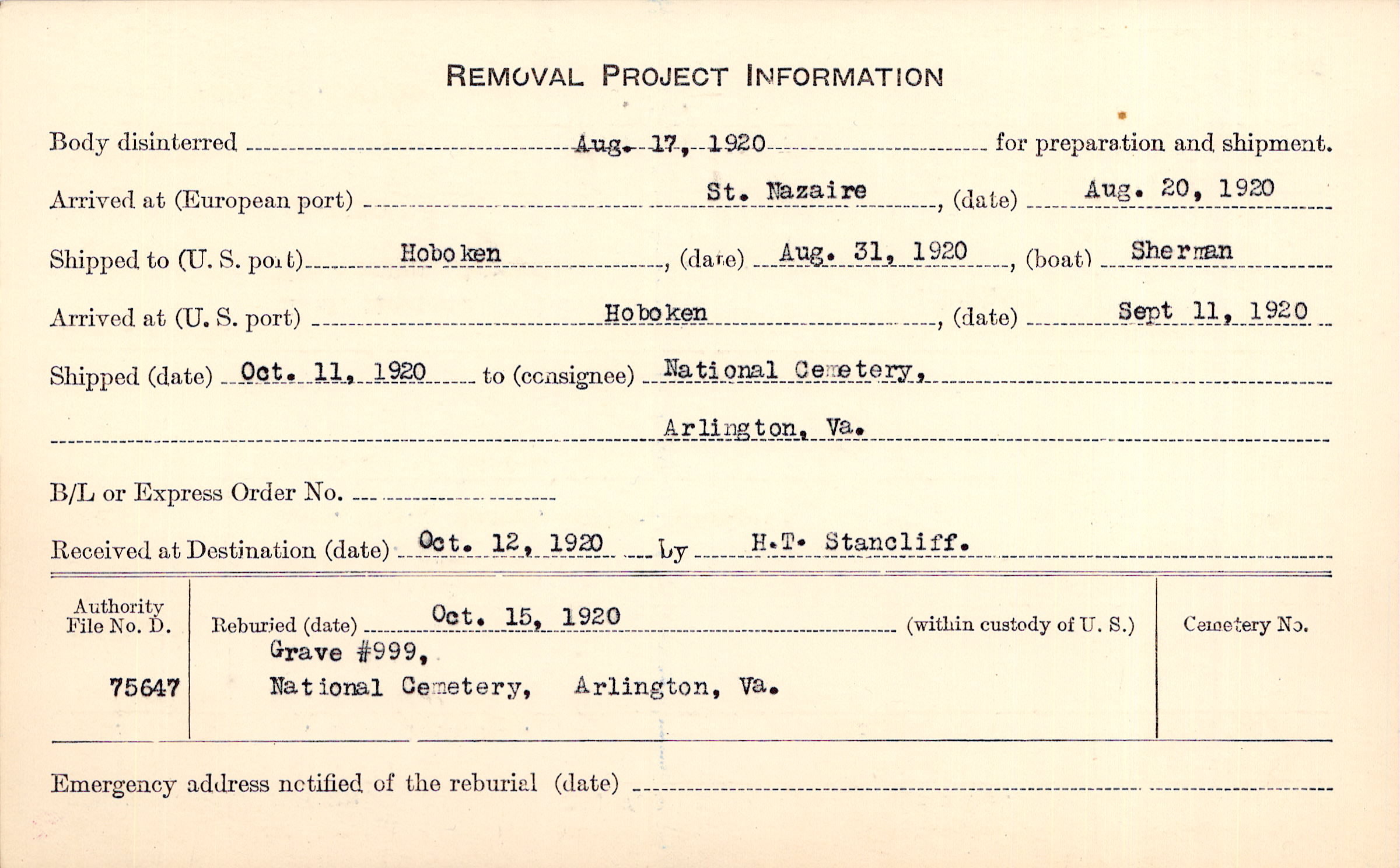 REMOVAL PROJECT INFORMATION

Body disinterred Aug. 17, 1920 for preparation and shipment.

Arrived at (European port) St. Nazaire, (date) Aug. 20, 1920

Shipped to (U. S. port) Hoboken, (date) Aug. 31, 1920, (boat) Sherman

Arrived at (U. S. port) Hoboken, (date) Sept 11, 1920

Shipped (date) Oct. 11, 1920 to (consignee) National Cemetery,

Arlington, Va.

B/L or Express Order No.

Received at Destination (date) Oct. 12, 1920 by H.T. Stancliff.

Authority File No. D.

75647

Reburied (date) Oct. 15, 1920 (within custody of U. S.)

Grave #999,

National Cemetery, Arlington, Va.

Cemetery No.

Emergency address notified of the reburial (date)